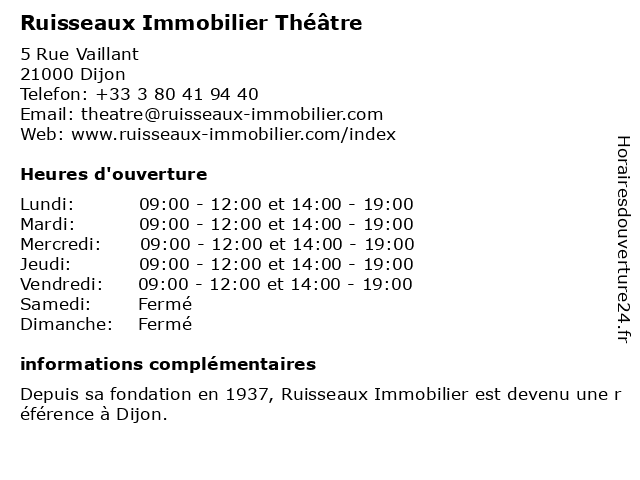 Ruisseaux Immobilier Théâtre

5 Rue Vaillant
21000 Dijon
Telefon: +33 3 80 41 94 40
Email: theatre@ruisseaux-immobilier.com
Web: www.ruisseaux-immobilier.com/index

Heures d'ouverture

| | |
|---|---|
| Lundi: | 09:00 - 12:00 et 14:00 - 19:00 |
| Mardi: | 09:00 - 12:00 et 14:00 - 19:00 |
| Mercredi: | 09:00 - 12:00 et 14:00 - 19:00 |
| Jeudi: | 09:00 - 12:00 et 14:00 - 19:00 |
| Vendredi: | 09:00 - 12:00 et 14:00 - 19:00 |
| Samedi: | Fermé |
| Dimanche: | Fermé |

informations complémentaires

Depuis sa fondation en 1937, Ruisseaux Immobilier est devenu une r éférence à Dijon.

Horairesdouverture24.fr